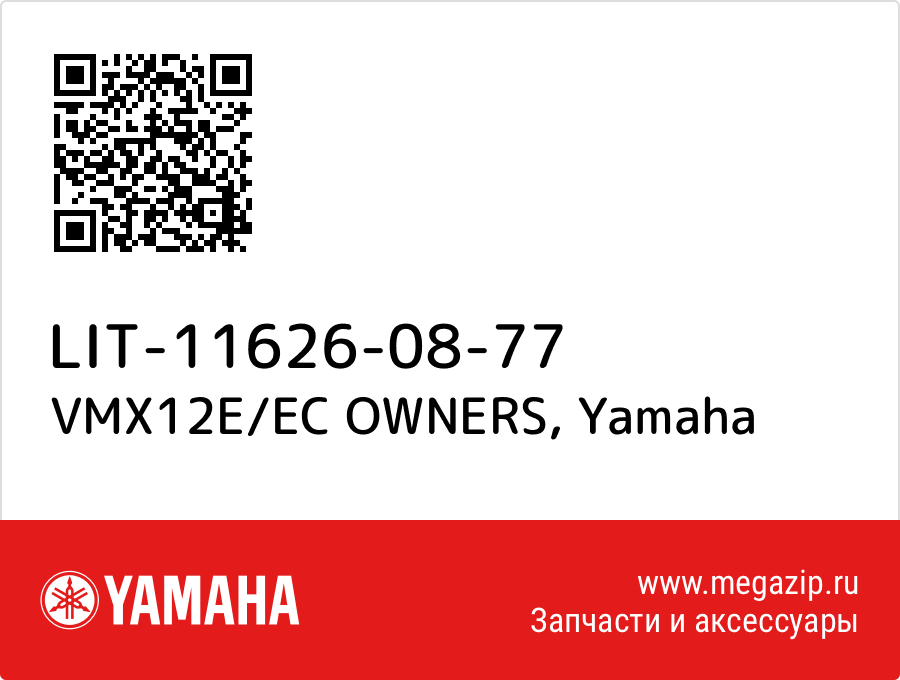 LIT-11626-08-77
VMX12E/EC OWNERS, Yamaha

YAMAHA

www.megazip.ru
Запчасти и аксессуары